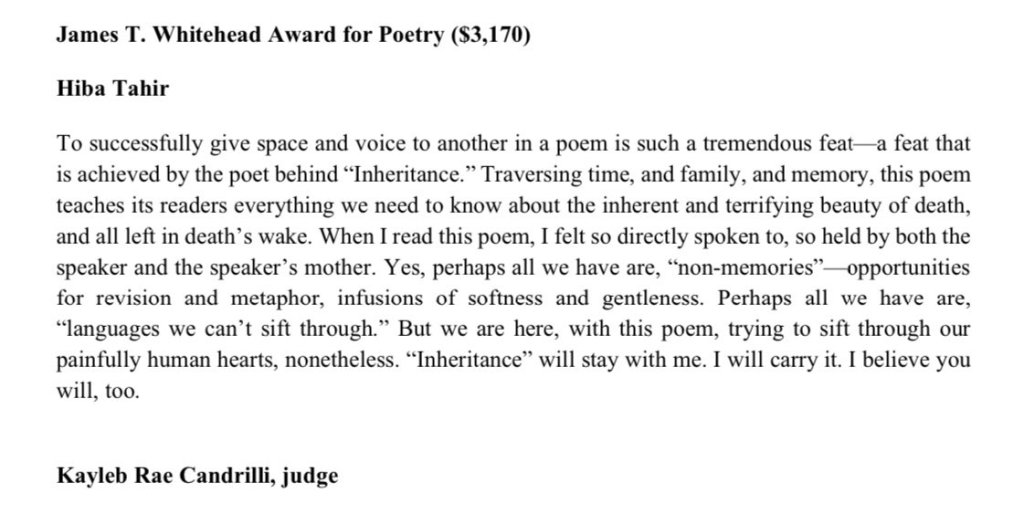 James T. Whitehead Award for Poetry ($3,170)

Hiba Tahir

To successfully give space and voice to another in a poem is such a tremendous feat—a feat that is achieved by the poet behind "Inheritance." Traversing time, and family, and memory, this poem teaches its readers everything we need to know about the inherent and terrifying beauty of death, and all left in death's wake. When I read this poem, I felt so directly spoken to, so held by both the speaker and the speaker's mother. Yes, perhaps all we have are, "non-memories"—opportunities for revision and metaphor, infusions of softness and gentleness. Perhaps all we have are, "languages we can't sift through." But we are here, with this poem, trying to sift through our painfully human hearts, nonetheless. "Inheritance" will stay with me. I will carry it. I believe you will, too.

Kayleb Rae Candrilli, judge